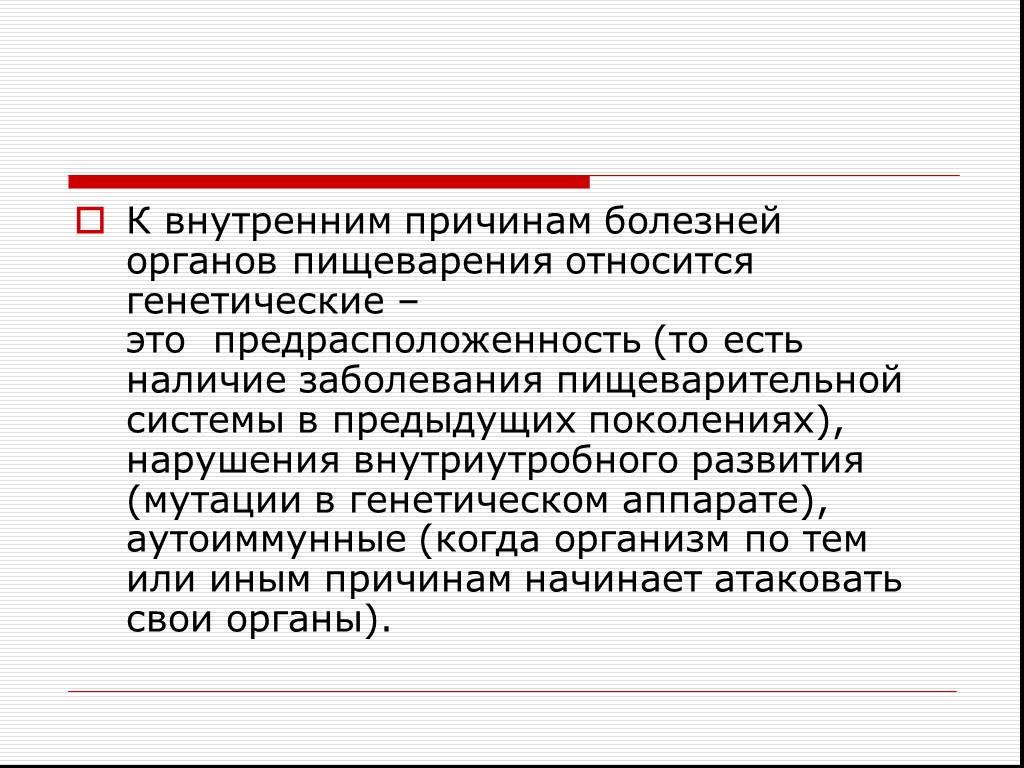 К внутренним причинам болезней органов пищеварения относится генетические – это предрасположенность (то есть наличие заболевания пищеварительной системы в предыдущих поколениях), нарушения внутриутробного развития (мутации в генетическом аппарате), аутоиммунные (когда организм по тем или иным причинам начинает атаковать свои органы).